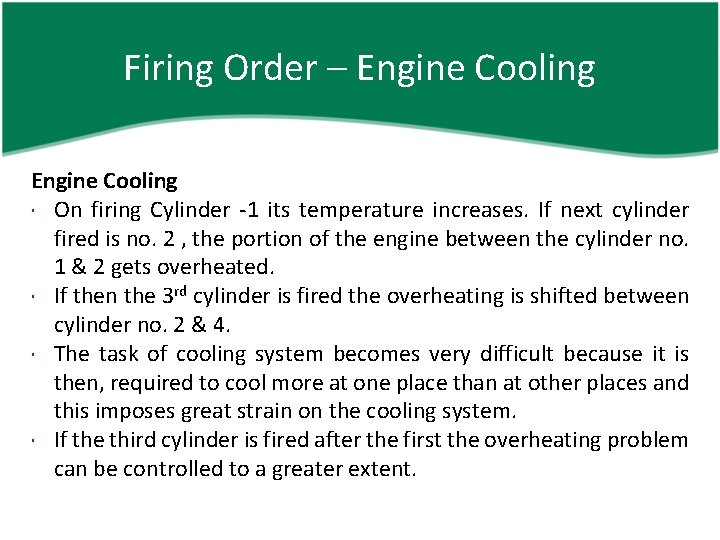 Firing Order – Engine Cooling

Engine Cooling

• On firing Cylinder -1 its temperature increases. If next cylinder fired is no. 2 , the portion of the engine between the cylinder no. 1 & 2 gets overheated.
• If then the 3rd cylinder is fired the overheating is shifted between cylinder no. 2 & 4.
• The task of cooling system becomes very difficult because it is then, required to cool more at one place than at other places and this imposes great strain on the cooling system.
• If the third cylinder is fired after the first the overheating problem can be controlled to a greater extent.